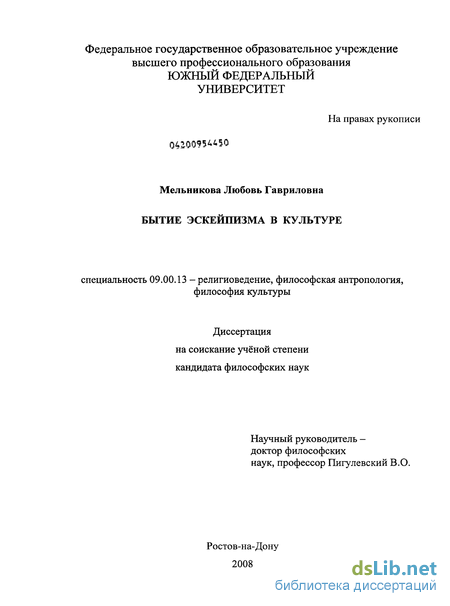 Федеральное государственное образовательное учреждение высшего профессионального образования
ЮЖНЫЙ ФЕДЕРАЛЬНЫЙ УНИВЕРСИТЕТ

На правах рукописи

04200954450

Мельникова Любовь Гавриловна

БЫТИЕ ЭСКЕЙПИЗМА В КУЛЬТУРЕ

специальность 09.00.13 – религиоведение, философская антропология, философия культуры

Диссертация
на соискание учёной степени
кандидата философских наук

Научный руководитель –
доктор философских
наук, профессор Пигулевский В.О.

Ростов-на-Дону
2008

dsLib.net
библиотека диссертаций